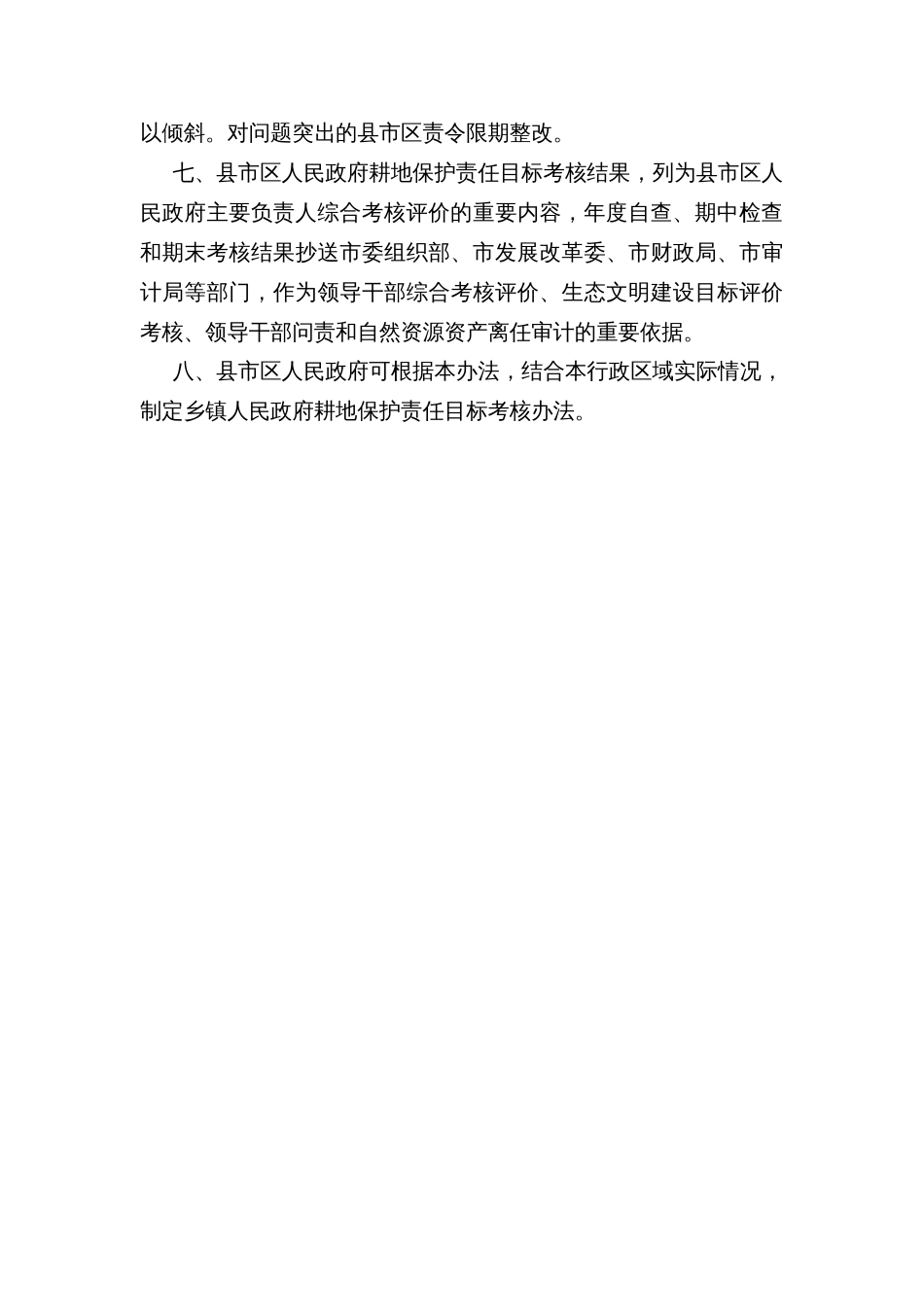 以倾斜。对问题突出的县市区责令限期整改。

七、县市区人民政府耕地保护责任目标考核结果，列为县市区人民政府主要负责人综合考核评价的重要内容，年度自查、期中检查和期末考核结果抄送市委组织部、市发展改革委、市财政局、市审计局等部门，作为领导干部综合考核评价、生态文明建设目标评价考核、领导干部问责和自然资源资产离任审计的重要依据。

八、县市区人民政府可根据本办法，结合本行政区域实际情况，制定乡镇人民政府耕地保护责任目标考核办法。